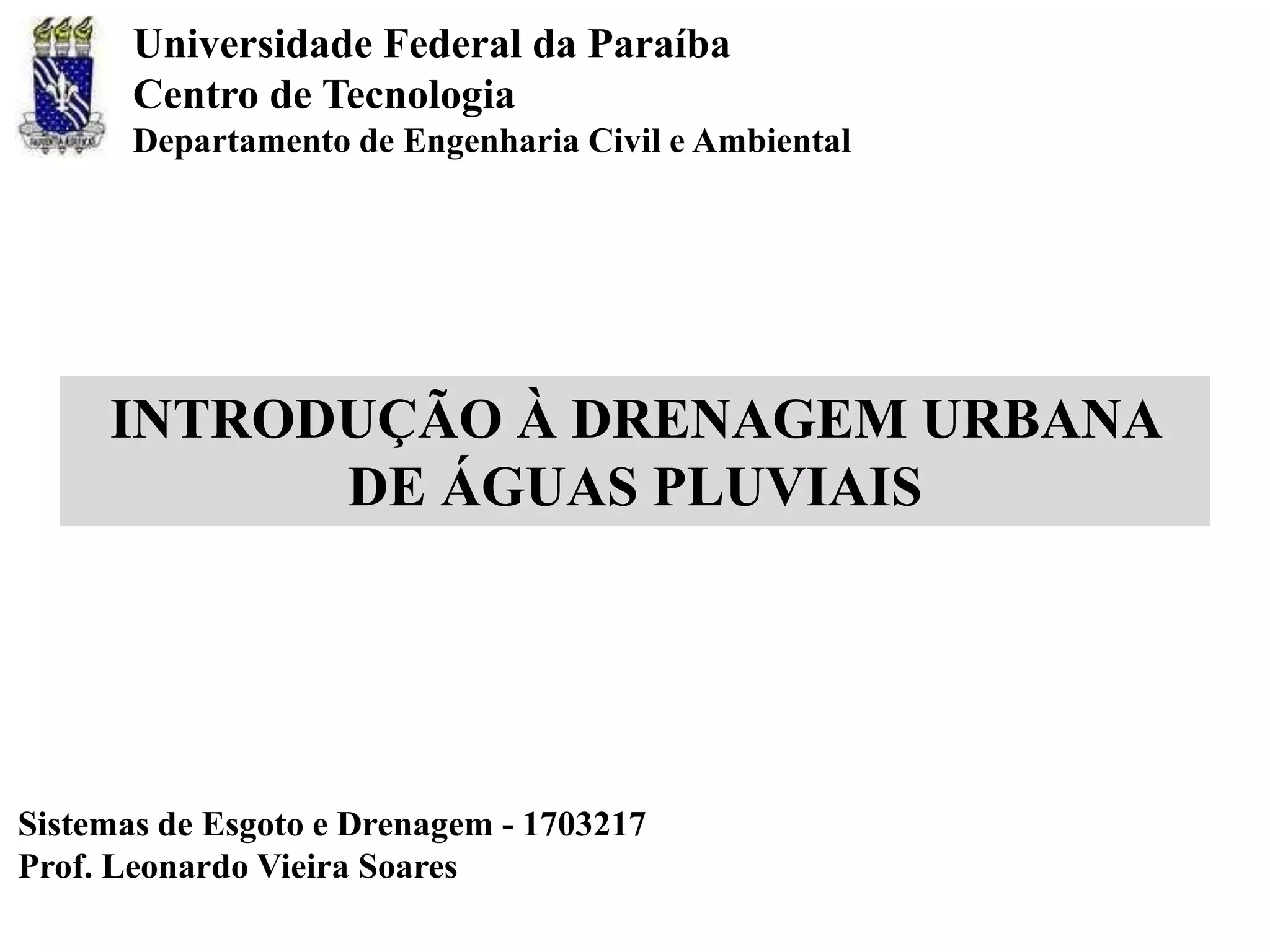 Universidade Federal da Paraíba
Centro de Tecnologia
Departamento de Engenharia Civil e Ambiental

INTRODUÇÃO À DRENAGEM URBANA DE ÁGUAS PLUVIAIS

Sistemas de Esgoto e Drenagem - 1703217
Prof. Leonardo Vieira Soares